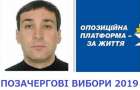 ОПОЗИЦІЙНА ПЛАТФОРМА – ЗА ЖИТТЯ

ПОЗАЧЕРГОВІ ВИБОРИ 2019